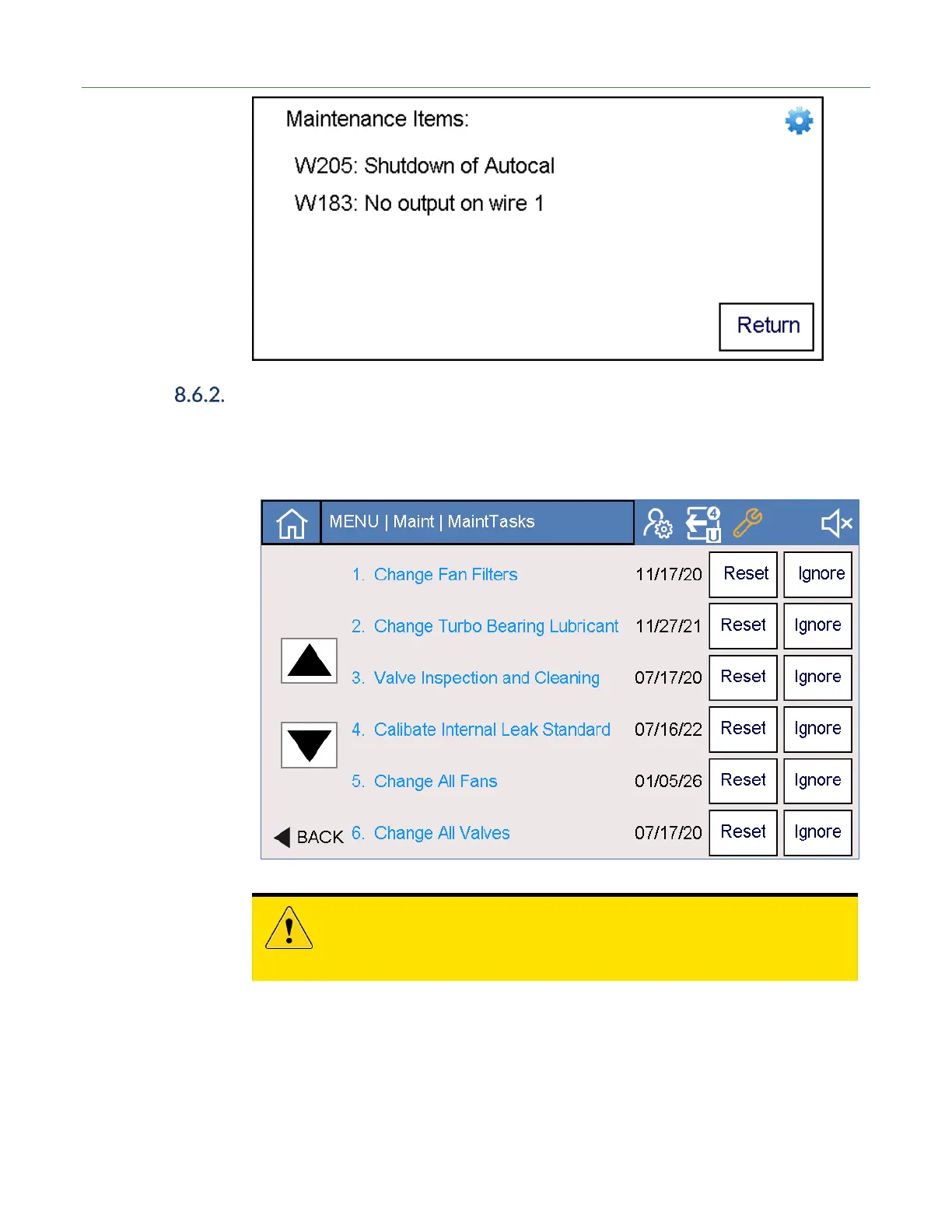 Maintenance Items:

W205: Shutdown of Autocal

W183: No output on wire 1

Return

8.6.2.

MENU | Maint | MaintTasks

4

U

| | | | |
|---|---|---|---|
| 1. Change Fan Filters | 11/17/20 | Reset | Ignore |
| 2. Change Turbo Bearing Lubricant | 11/27/21 | Reset | Ignore |
| 3. Valve Inspection and Cleaning | 07/17/20 | Reset | Ignore |
| 4. Calibate Internal Leak Standard | 07/16/22 | Reset | Ignore |
| 5. Change All Fans | 01/05/26 | Reset | Ignore |
| 6. Change All Valves | 07/17/20 | Reset | Ignore |

BACK